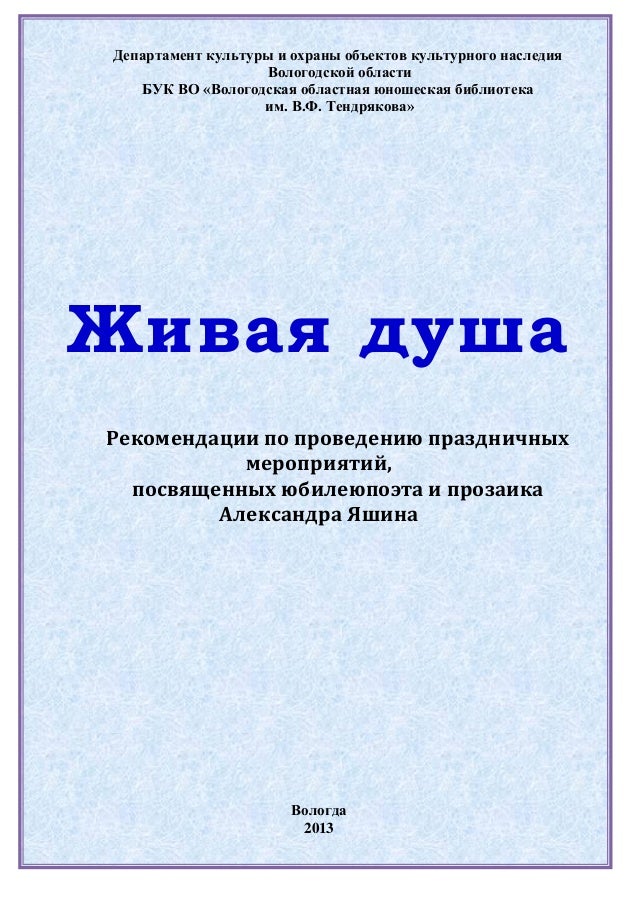 Департамент культуры и охраны объектов культурного наследия Вологодской области
БУК ВО «Вологодская областная юношеская библиотека им. В.Ф. Тендрякова»

Живая душа

Рекомендации по проведению праздничных мероприятий, посвященных юбилеюпоэта и прозаика Александра Яшина

Вологда
2013